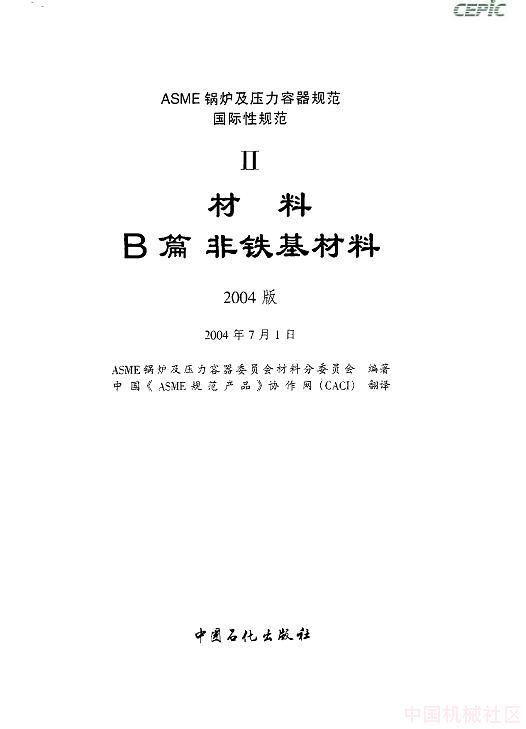 CEPIC

ASME锅炉及压力容器规范
国际性规范

II

材 料
B篇 非铁基材料

2004版

2004年7月1日

ASME锅炉及压力容器委员会材料分委员会 编著
中国《ASME规范产品》协作网(CACI) 翻译

中国石化出版社

中国机械社区